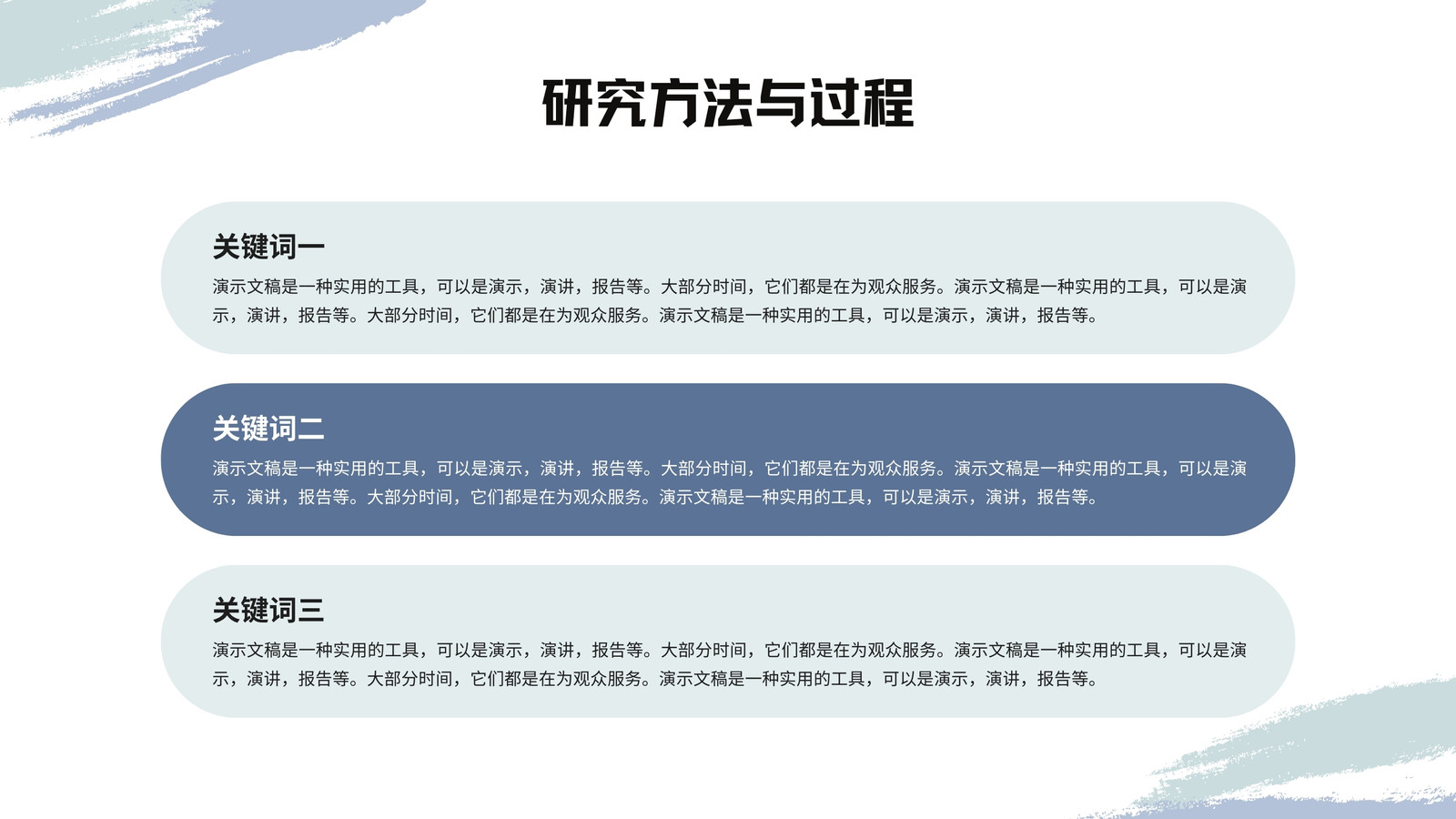 研究方法与过程

关键词一

演示文稿是一种实用的工具，可以是演示，演讲，报告等。大部分时间，它们都是在为观众服务。演示文稿是一种实用的工具，可以是演示，演讲，报告等。大部分时间，它们都是在为观众服务。演示文稿是一种实用的工具，可以是演示，演讲，报告等。

关键词二

演示文稿是一种实用的工具，可以是演示，演讲，报告等。大部分时间，它们都是在为观众服务。演示文稿是一种实用的工具，可以是演示，演讲，报告等。大部分时间，它们都是在为观众服务。演示文稿是一种实用的工具，可以是演示，演讲，报告等。

关键词三

演示文稿是一种实用的工具，可以是演示，演讲，报告等。大部分时间，它们都是在为观众服务。演示文稿是一种实用的工具，可以是演示，演讲，报告等。大部分时间，它们都是在为观众服务。演示文稿是一种实用的工具，可以是演示，演讲，报告等。